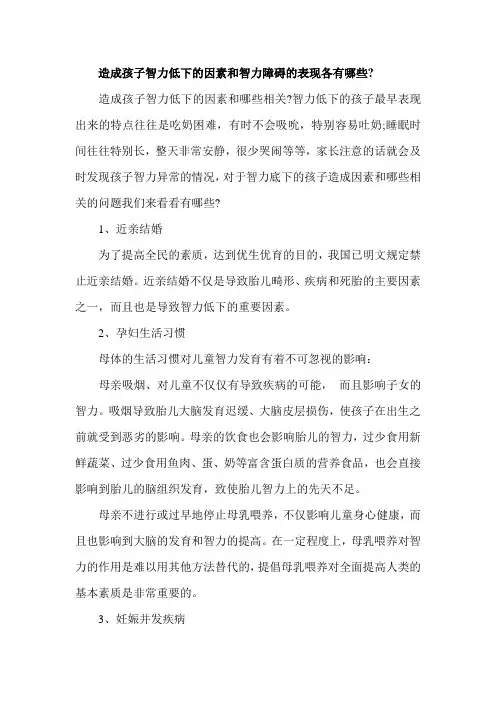 造成孩子智力低下的因素和智力障碍的表现各有哪些?

造成孩子智力低下的因素和哪些相关?智力低下的孩子最早表现出来的特点往往是吃奶困难，有时不会吸吮，特别容易吐奶;睡眠时间往往特别长，整天非常安静，很少哭闹等等，家长注意的话就会及时发现孩子智力异常的情况，对于智力底下的孩子造成因素和哪些相关的问题我们来看看有哪些?

1、近亲结婚

为了提高全民的素质，达到优生优育的目的，我国已明文规定禁止近亲结婚。近亲结婚不仅是导致胎儿畸形、疾病和死胎的主要因素之一，而且也是导致智力低下的重要因素。

2、孕妇生活习惯

母体的生活习惯对儿童智力发育有着不可忽视的影响:

母亲吸烟、对儿童不仅仅有导致疾病的可能， 而且影响子女的智力。吸烟导致胎儿大脑发育迟缓、大脑皮层损伤，使孩子在出生之前就受到恶劣的影响。母亲的饮食也会影响胎儿的智力，过少食用新鲜蔬菜、过少食用鱼肉、蛋、奶等富含蛋白质的营养食品，也会直接影响到胎儿的脑组织发育，致使胎儿智力上的先天不足。

母亲不进行或过早地停止母乳喂养，不仅影响儿童身心健康，而且也影响到大脑的发育和智力的提高。在一定程度上，母乳喂养对智力的作用是难以用其他方法替代的，提倡母乳喂养对全面提高人类的基本素质是非常重要的。

3、妊娠并发疾病